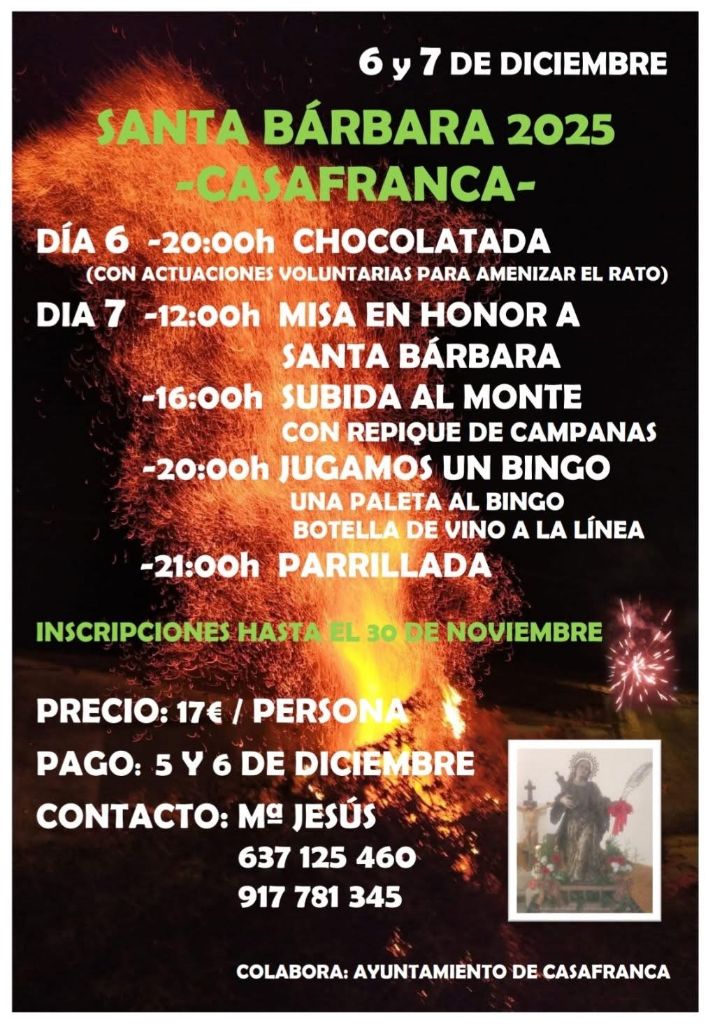 6 y 7 DE DICIEMBRE

SANTA BÁRBARA 2025
-CASAFRANCA-

DÍA 6 -20:00h CHOCOLATADA
(CON ACTUACIONES VOLUNTARIAS PARA AMENIZAR EL RATO)

DIA 7 -12:00h MISA EN HONOR A SANTA BÁRBARA
-16:00h SUBIDA AL MONTE CON REPIQUE DE CAMPANAS
-20:00h JUGAMOS UN BINGO
UNA PALETA AL BINGO
BOTELLA DE VINO A LA LÍNEA
-21:00h PARRILLADA

INSCRIPCIONES HASTA EL 30 DE NOVIEMBRE

PRECIO: 17€ / PERSONA

PAGO: 5 Y 6 DE DICIEMBRE

CONTACTO: Mª JESÚS
637 125 460
917 781 345

COLABORA: AYUNTAMIENTO DE CASAFRANCA